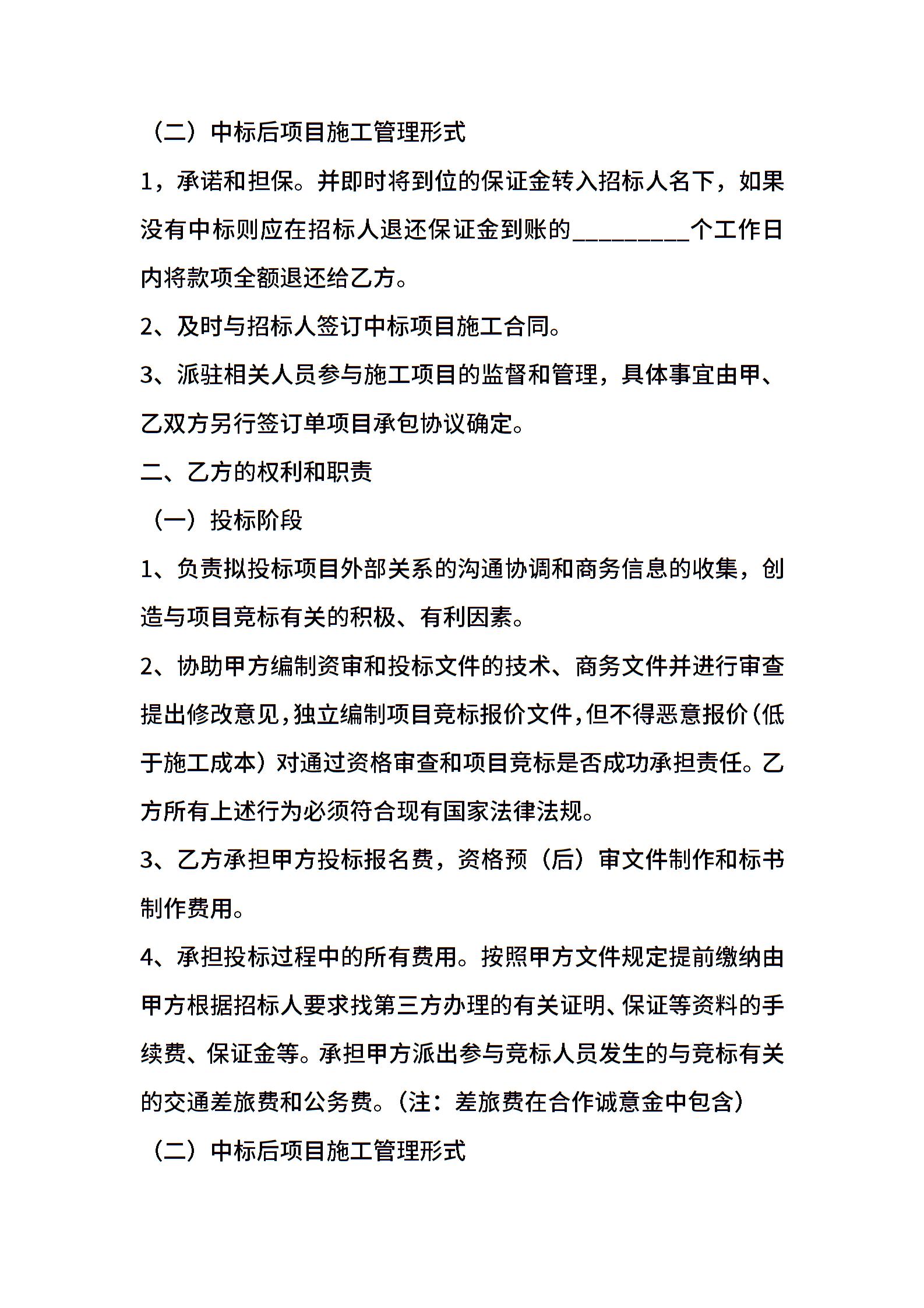 （二）中标后项目施工管理形式

1，承诺和担保。并即时将到位的保证金转入招标人名下，如果没有中标则应在招标人退还保证金到账的__________个工作日内将款项全额退还给乙方。

2、及时与招标人签订中标项目施工合同。

3、派驻相关人员参与施工项目的监督和管理，具体事宜由甲、乙双方另行签订单项目承包协议确定。

二、乙方的权利和职责

（一）投标阶段

1、负责拟投标项目外部关系的沟通协调和商务信息的收集，创造与项目竞标有关的积极、有利因素。

2、协助甲方编制资审和投标文件的技术、商务文件并进行审查提出修改意见，独立编制项目竞标报价文件，但不得恶意报价（低于施工成本）对通过资格审查和项目竞标是否成功承担责任。乙方所有上述行为必须符合现有国家法律法规。

3、乙方承担甲方投标报名费，资格预（后）审文件制作和标书制作费用。

4、承担投标过程中的所有费用。按照甲方文件规定提前缴纳由甲方根据招标人要求找第三方办理的有关证明、保证等资料的手续费、保证金等。承担甲方派出参与竞标人员发生的与竞标有关的交通差旅费和公务费。（注：差旅费在合作诚意金中包含）

（二）中标后项目施工管理形式